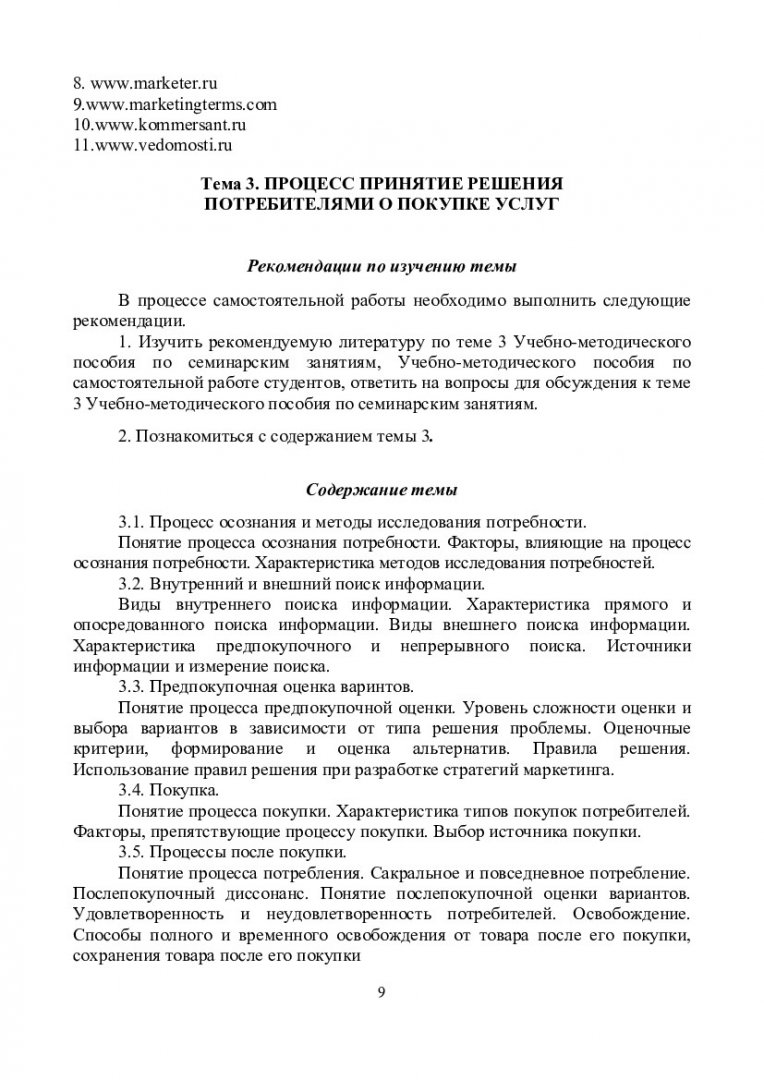 8. www.marketer.ru
9.www.marketingterms.com
10.www.kommersant.ru
11.www.vedomosti.ru

Тема 3. ПРОЦЕСС ПРИНЯТИЕ РЕШЕНИЯ ПОТРЕБИТЕЛЯМИ О ПОКУПКЕ УСЛУГ

Рекомендации по изучению темы

В процессе самостоятельной работы необходимо выполнить следующие рекомендации.

1. Изучить рекомендуемую литературу по теме 3 Учебно-методического пособия по семинарским занятиям, Учебно-методического пособия по самостоятельной работе студентов, ответить на вопросы для обсуждения к теме 3 Учебно-методического пособия по семинарским занятиям.

2. Познакомиться с содержанием темы 3.

Содержание темы

3.1. Процесс осознания и методы исследования потребности.

Понятие процесса осознания потребности. Факторы, влияющие на процесс осознания потребности. Характеристика методов исследования потребностей.

3.2. Внутренний и внешний поиск информации.

Виды внутреннего поиска информации. Характеристика прямого и опосредованного поиска информации. Виды внешнего поиска информации. Характеристика предпокупочного и непрерывного поиска. Источники информации и измерение поиска.

3.3. Предпокупочная оценка варинтов.

Понятие процесса предпокупочной оценки. Уровень сложности оценки и выбора вариантов в зависимости от типа решения проблемы. Оценочные критерии, формирование и оценка альтернатив. Правила решения. Использование правил решения при разработке стратегий маркетинга.

3.4. Покупка.

Понятие процесса покупки. Характеристика типов покупок потребителей. Факторы, препятствующие процессу покупки. Выбор источника покупки.

3.5. Процессы после покупки.

Понятие процесса потребления. Сакральное и повседневное потребление. Послепокупочный диссонанс. Понятие послепокупочной оценки вариантов. Удовлетворенность и неудовлетворенность потребителей. Освобождение. Способы полного и временного освобождения от товара после его покупки, сохранения товара после его покупки

9